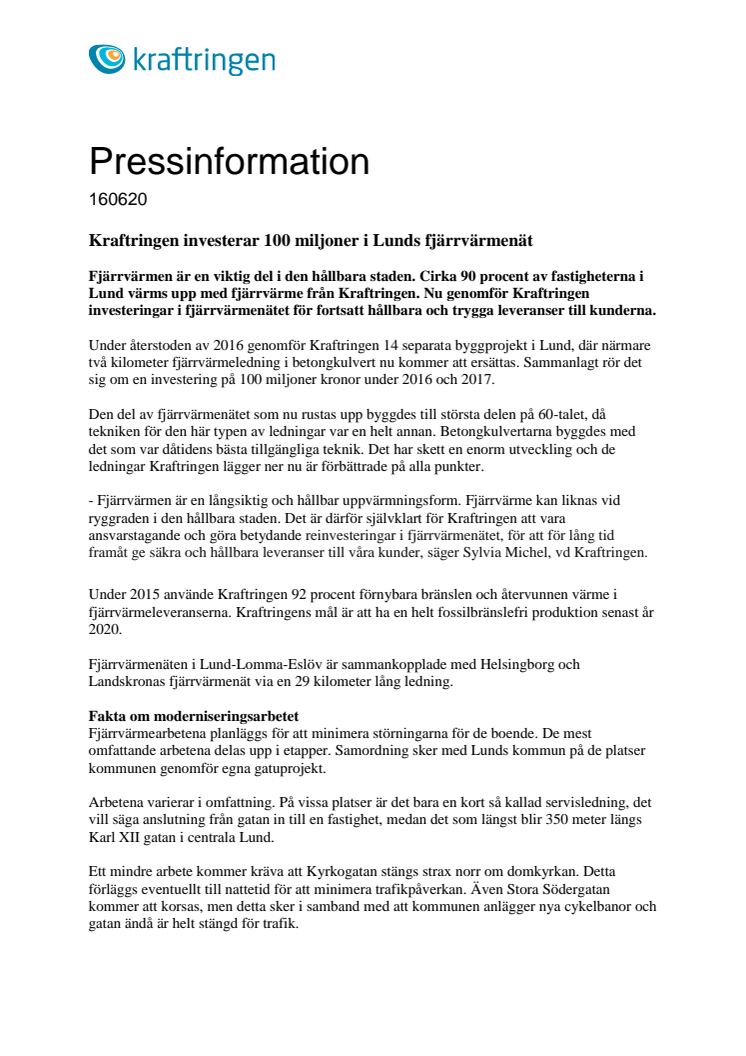 kraftringen

Pressinformation

160620

Kraftringen investerar 100 miljoner i Lunds fjärrvärmenät

Fjärrvärmen är en viktig del i den hållbara staden. Cirka 90 procent av fastigheterna i Lund värms upp med fjärrvärme från Kraftringen. Nu genomför Kraftringen investeringar i fjärrvärmenätet för fortsatt hållbara och trygga leveranser till kunderna.

Under återstoden av 2016 genomför Kraftringen 14 separata byggprojekt i Lund, där närmare två kilometer fjärrvärmeledning i betongkulvert nu kommer att ersättas. Sammanlagt rör det sig om en investering på 100 miljoner kronor under 2016 och 2017.

Den del av fjärrvärmenätet som nu rustas upp byggdes till största delen på 60-talet, då tekniken för den här typen av ledningar var en helt annan. Betongkulvertarna byggdes med det som var dåtidens bästa tillgängliga teknik. Det har skett en enorm utveckling och de ledningar Kraftringen lägger ner nu är förbättrade på alla punkter.

- Fjärrvärmen är en långsiktig och hållbar uppvärmningsform. Fjärrvärme kan liknas vid ryggraden i den hållbara staden. Det är därför självklart för Kraftringen att vara ansvarstagande och göra betydande reinvesteringar i fjärrvärmenätet, för att för lång tid framåt ge säkra och hållbara leveranser till våra kunder, säger Sylvia Michel, vd Kraftringen.

Under 2015 använde Kraftringen 92 procent förnybara bränslen och återvunnen värme i fjärrvärmeleveranserna. Kraftringens mål är att ha en helt fossilbränslefri produktion senast år 2020.

Fjärrvärmenäten i Lund-Lomma-Eslöv är sammankopplade med Helsingborg och Landskronas fjärrvärmenät via en 29 kilometer lång ledning.

Fakta om moderniseringsarbetet
Fjärrvärmearbetena planläggs för att minimera störningarna för de boende. De mest omfattande arbetena delas upp i etapper. Samordning sker med Lunds kommun på de platser kommunen genomför egna gatuprojekt.

Arbetena varierar i omfattning. På vissa platser är det bara en kort så kallad servisledning, det vill säga anslutning från gatan in till en fastighet, medan det som längst blir 350 meter längs Karl XII gatan i centrala Lund.

Ett mindre arbete kommer kräva att Kyrkogatan stängs strax norr om domkyrkan. Detta förläggs eventuellt till nattetid för att minimera trafikpåverkan. Även Stora Södergatan kommer att korsas, men detta sker i samband med att kommunen anlägger nya cykelbanor och gatan ändå är helt stängd för trafik.